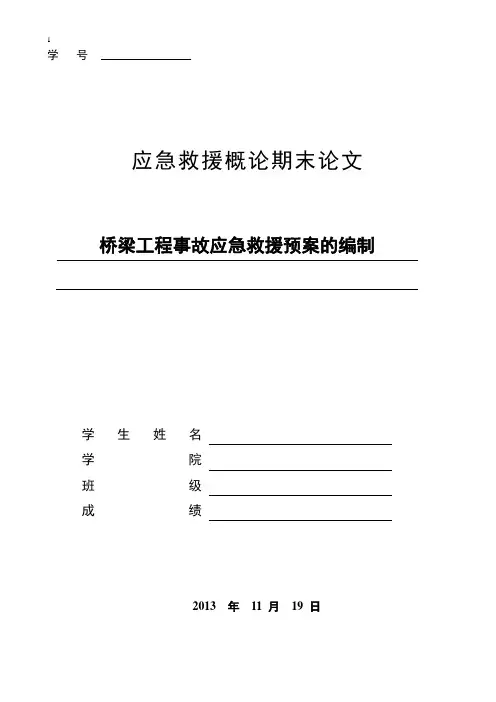 学 号

应急救援概论期末论文

桥梁工程事故应急救援预案的编制

学 生 姓 名
学 院
班 级
成 绩

2013 年 11 月 19 日